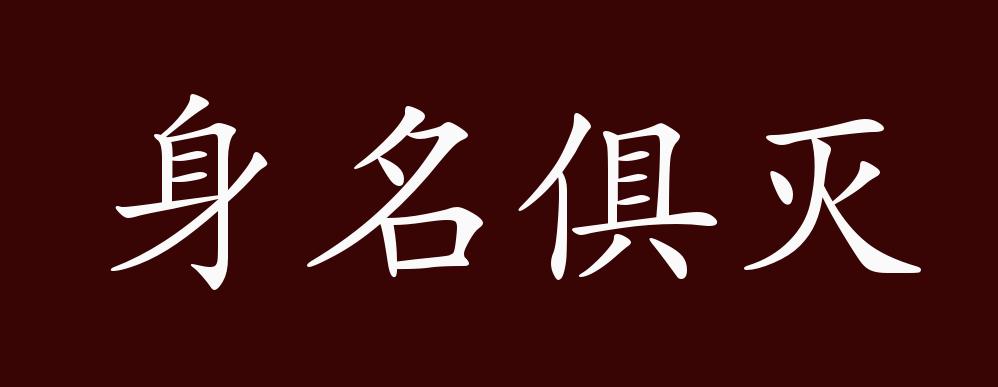 身名俱灭